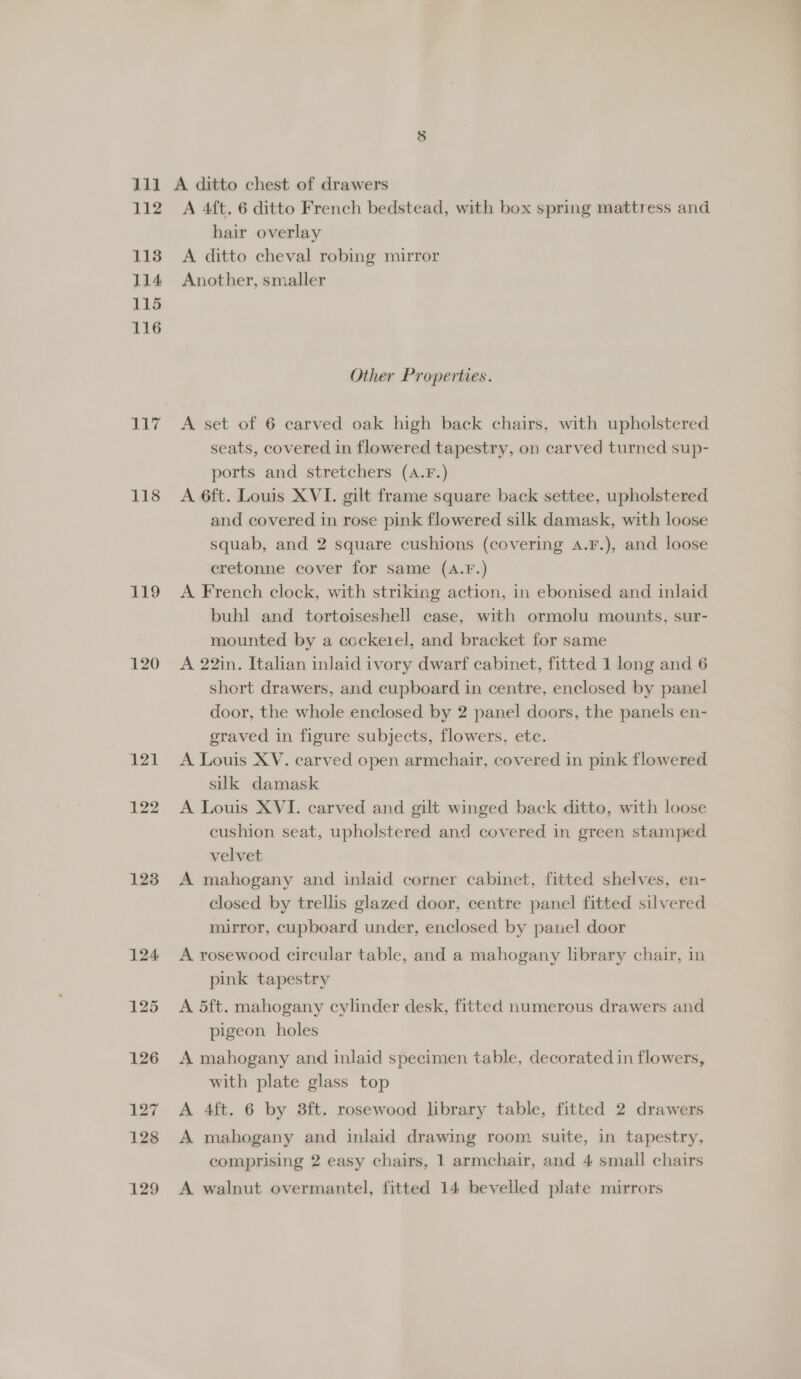 8

111 A ditto chest of drawers

112 A 4ft. 6 ditto French bedstead, with box spring mattress and hair overlay

113 A ditto cheval robing mirror

114 Another, smaller

115

116

Other Properties.

117 A set of 6 carved oak high back chairs, with upholstered seats, covered in flowered tapestry, on carved turned supports and stretchers (A.F.)

118 A 6ft. Louis XVI. gilt frame square back settee, upholstered and covered in rose pink flowered silk damask, with loose squab, and 2 square cushions (covering A.F.), and loose cretonne cover for same (A.F.)

119 A French clock, with striking action, in ebonised and inlaid buhl and tortoiseshell case, with ormolu mounts, surmounted by a cockerel, and bracket for same

120 A 22in. Italian inlaid ivory dwarf cabinet, fitted 1 long and 6 short drawers, and cupboard in centre, enclosed by panel door, the whole enclosed by 2 panel doors, the panels engraved in figure subjects, flowers, etc.

121 A Louis XV. carved open armchair, covered in pink flowered silk damask

122 A Louis XVI. carved and gilt winged back ditto, with loose cushion seat, upholstered and covered in green stamped velvet

123 A mahogany and inlaid corner cabinet, fitted shelves, enclosed by trellis glazed door, centre panel fitted silvered mirror, cupboard under, enclosed by panel door

124 A rosewood circular table, and a mahogany library chair, in pink tapestry

125 A 5ft. mahogany cylinder desk, fitted numerous drawers and pigeon holes

126 A mahogany and inlaid specimen table, decorated in flowers, with plate glass top

127 A 4ft. 6 by 3ft. rosewood library table, fitted 2 drawers

128 A mahogany and inlaid drawing room suite, in tapestry, comprising 2 easy chairs, 1 armchair, and 4 small chairs

129 A walnut overmantel, fitted 14 bevelled plate mirrors